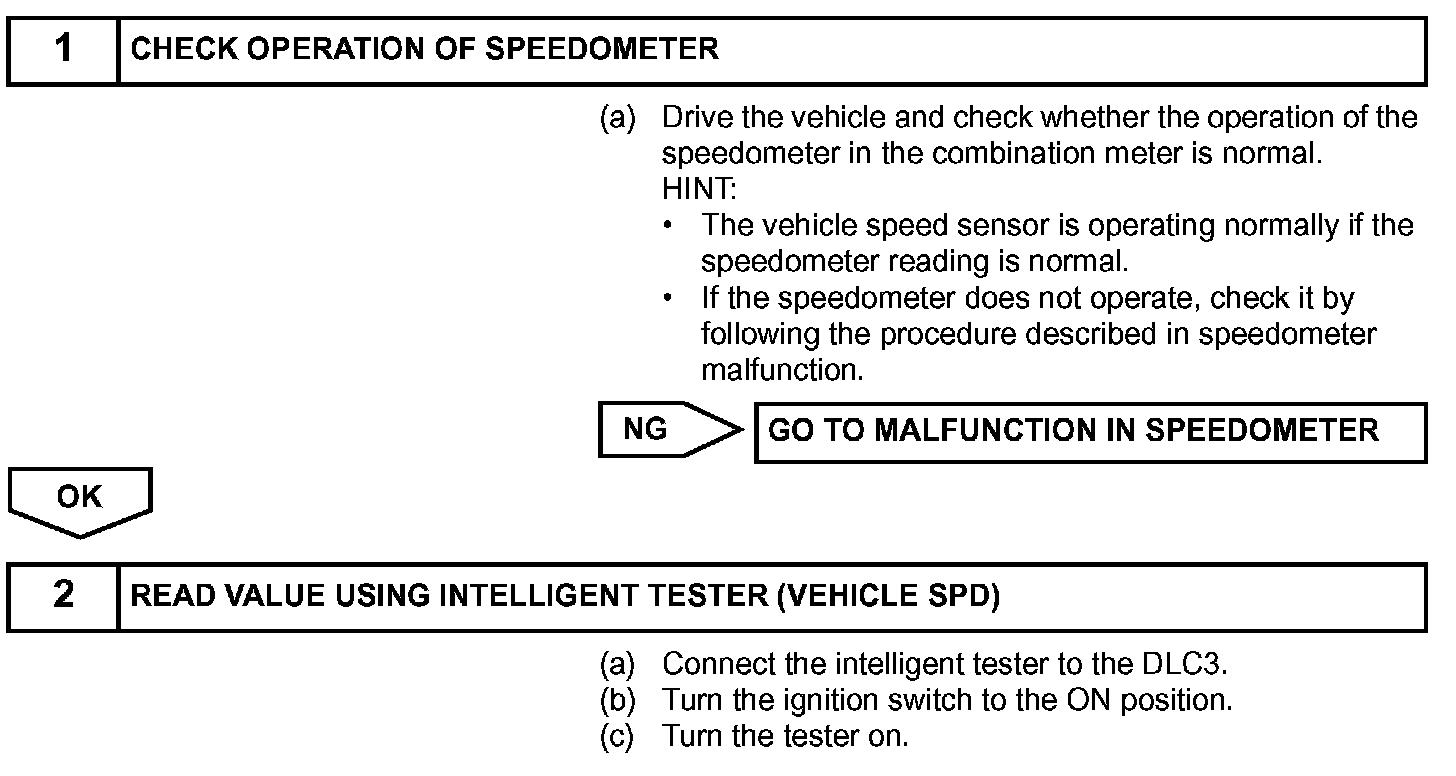 1 CHECK OPERATION OF SPEEDOMETER

(a) Drive the vehicle and check whether the operation of the speedometer in the combination meter is normal.
HINT:
• The vehicle speed sensor is operating normally if the speedometer reading is normal.
• If the speedometer does not operate, check it by following the procedure described in speedometer malfunction.

NG GO TO MALFUNCTION IN SPEEDOMETER

OK

2 READ VALUE USING INTELLIGENT TESTER (VEHICLE SPD)

(a) Connect the intelligent tester to the DLC3.
(b) Turn the ignition switch to the ON position.
(c) Turn the tester on.